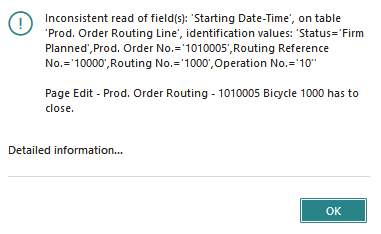 Inconsistent read of field(s): 'Starting Date-Time', on table 'Prod. Order Routing Line', identification values: 'Status='Firm Planned',Prod. Order No.='1010005',Routing Reference No.='10000',Routing No.='1000',Operation No.='10''

Page Edit - Prod. Order Routing - 1010005 Bicycle 1000 has to close.

Detailed information...

OK